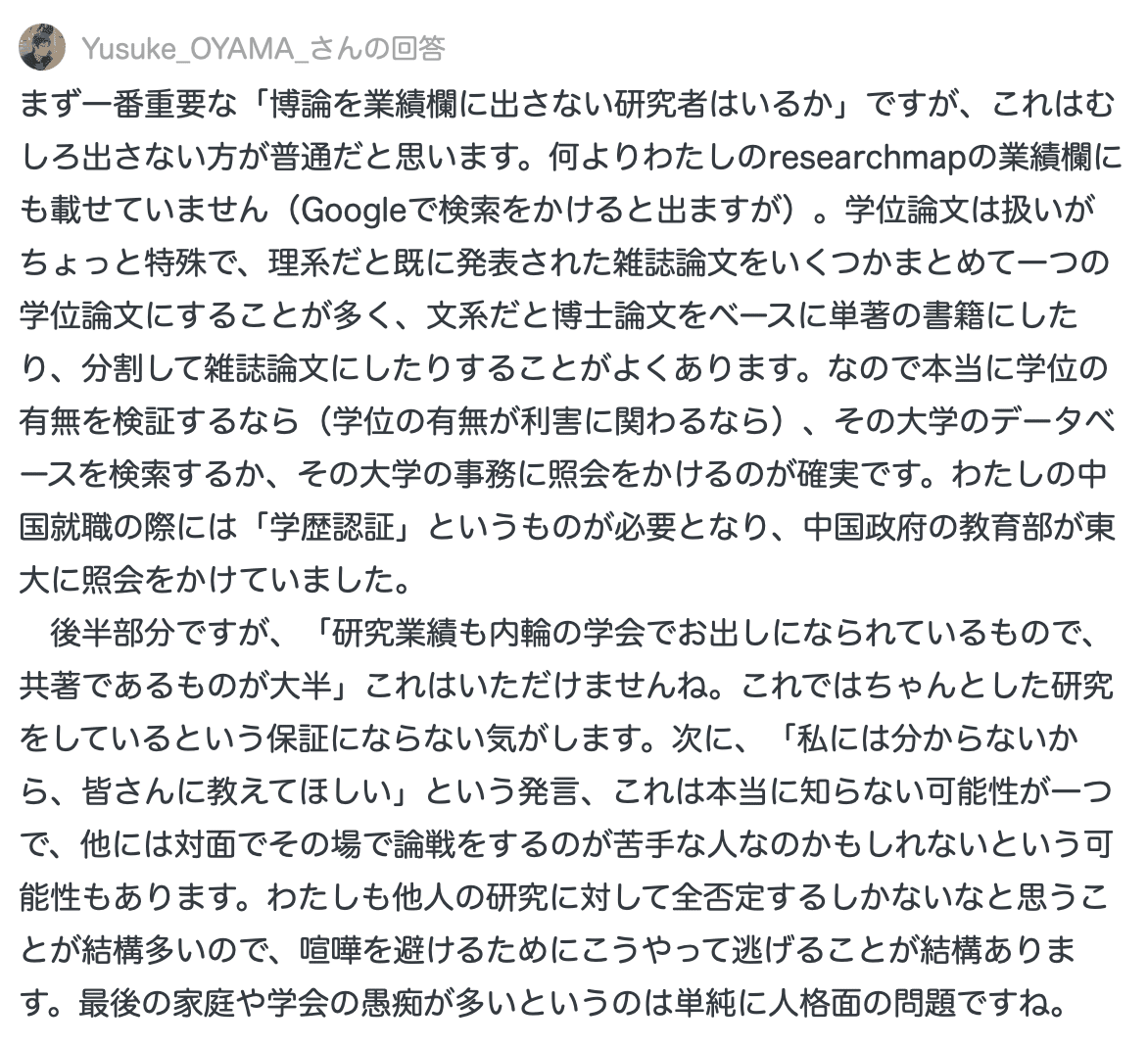 Yusuke_OYAMA_さんの回答

まず一番重要な「博論を業績欄に出さない研究者はいるか」ですが、これはむしろ出さない方が普通だと思います。何よりわたしのresearchmapの業績欄にも載せていません（Googleで検索をかけると出ますが）。学位論文は扱いがちょっと特殊で、理系だと既に発表された雑誌論文をいくつかまとめて一つの学位論文にすることが多く、文系だと博士論文をベースに単著の書籍にしたり、分割して雑誌論文にしたりすることがよくあります。なので本当に学位の有無を検証するなら（学位の有無が利害に関わるなら）、その大学のデータベースを検索するか、その大学の事務に照会をかけるのが確実です。わたしの中国就職の際には「学歴認証」というものが必要となり、中国政府の教育部が東大に照会をかけていました。

　後半部分ですが、「研究業績も内輪の学会でお出しになられているもので、共著であるものが大半」これはいただけませんね。これではちゃんとした研究をしているという保証にならない気がします。次に、「私には分からないから、皆さんに教えてほしい」という発言、これは本当に知らない可能性が一つで、他には対面でその場で論戦をするのが苦手な人なのかもしれないという可能性もあります。わたしも他人の研究に対して全否定するしかないなと思うことが結構多いので、喧嘩を避けるためにこうやって逃げることが結構あります。最後の家庭や学会の愚痴が多いというのは単純に人格面の問題ですね。